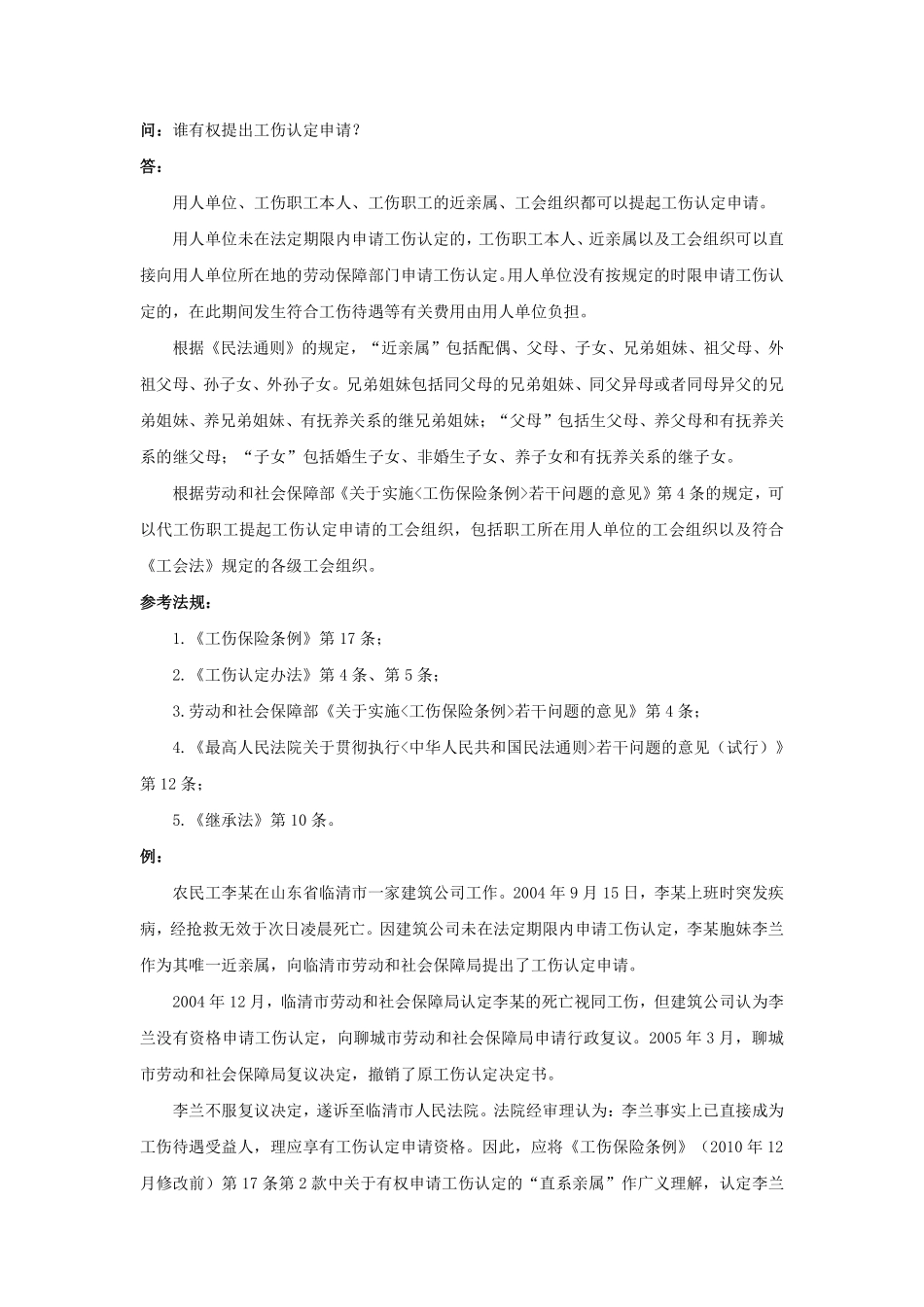 问：谁有权提出工伤认定申请？

答：

用人单位、工伤职工本人、工伤职工的近亲属、工会组织都可以提起工伤认定申请。

用人单位未在法定期限内申请工伤认定的，工伤职工本人、近亲属以及工会组织可以直接向用人单位所在地的劳动保障部门申请工伤认定。用人单位没有按规定的时限申请工伤认定的，在此期间发生符合工伤待遇等有关费用由用人单位负担。

根据《民法通则》的规定，“近亲属”包括配偶、父母、子女、兄弟姐妹、祖父母、外祖父母、孙子女、外孙子女。兄弟姐妹包括同父母的兄弟姐妹、同父异母或者同母异父的兄弟姐妹、养兄弟姐妹、有抚养关系的继兄弟姐妹；“父母”包括生父母、养父母和有抚养关系的继父母；“子女”包括婚生子女、非婚生子女、养子女和有抚养关系的继子女。

根据劳动和社会保障部《关于实施<工伤保险条例>若干问题的意见》第4条的规定，可以代工伤职工提起工伤认定申请的工会组织，包括职工所在用人单位的工会组织以及符合《工会法》规定的各级工会组织。

参考法规：

1.《工伤保险条例》第17条；

2.《工伤认定办法》第4条、第5条；

3.劳动和社会保障部《关于实施<工伤保险条例>若干问题的意见》第4条；

4.《最高人民法院关于贯彻执行<中华人民共和国民法通则>若干问题的意见（试行）》第12条；

5.《继承法》第10条。

例：

农民工李某在山东省临清市一家建筑公司工作。2004年9月15日，李某上班时突发疾病，经抢救无效于次日凌晨死亡。因建筑公司未在法定期限内申请工伤认定，李某胞妹李兰作为其唯一近亲属，向临清市劳动和社会保障局提出了工伤认定申请。

2004年12月，临清市劳动和社会保障局认定李某的死亡视同工伤，但建筑公司认为李兰没有资格申请工伤认定，向聊城市劳动和社会保障局申请行政复议。2005年3月，聊城市劳动和社会保障局复议决定，撤销了原工伤认定决定书。

李兰不服复议决定，遂诉至临清市人民法院。法院经审理认为：李兰事实上已直接成为工伤待遇受益人，理应享有工伤认定申请资格。因此，应将《工伤保险条例》（2010年12月修改前）第17条第2款中关于有权申请工伤认定的“直系亲属”作广义理解，认定李兰